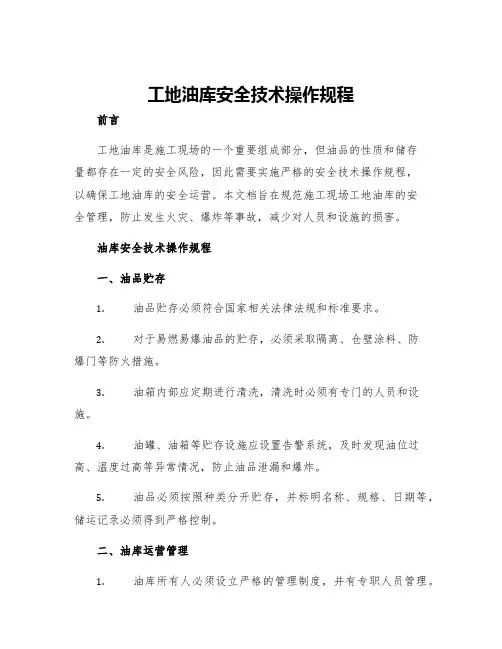 工地油库安全技术操作规程

前言

工地油库是施工现场的一个重要组成部分，但油品的性质和储存量都存在一定的安全风险，因此需要实施严格的安全技术操作规程，以确保工地油库的安全运营。本文档旨在规范施工现场工地油库的安全管理，防止发生火灾、爆炸等事故，减少对人员和设施的损害。

油库安全技术操作规程

一、油品贮存

1. 油品贮存必须符合国家相关法律法规和标准要求。

2. 对于易燃易爆油品的贮存，必须采取隔离、仓壁涂料、防爆门等防火措施。

3. 油箱内部应定期进行清洗，清洗时必须有专门的人员和设施。

4. 油罐、油箱等贮存设施应设置告警系统，及时发现油位过高、温度过高等异常情况，防止油品泄漏和爆炸。

5. 油品必须按照种类分开贮存，并标明名称、规格、日期等，储运记录必须得到严格控制。

二、油库运营管理

1. 油库所有人必须设立严格的管理制度，并有专职人员管理。